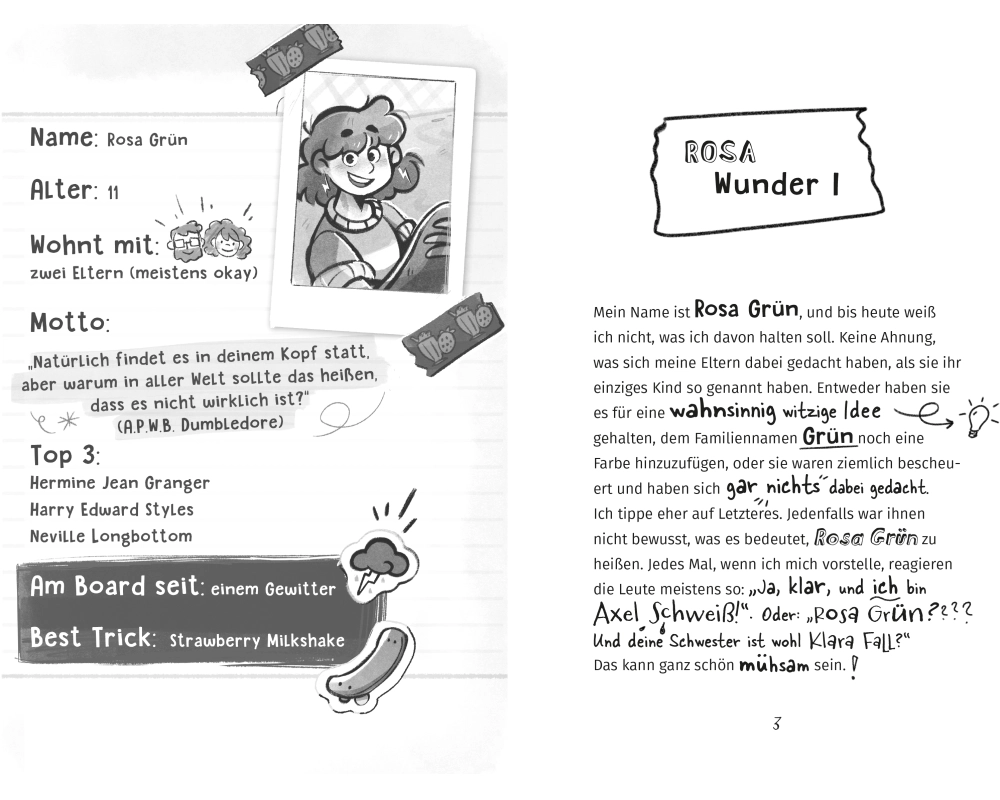 Name: Rosa Grün

Alter: 11

Wohnt mit:
zwei Eltern (meistens okay)

Motto:
„Natürlich findet es in deinem Kopf statt, aber warum in aller Welt sollte das heißen, dass es nicht wirklich ist?"
(A.P.W.B. Dumbledore)

Top 3:
Hermine Jean Granger
Harry Edward Styles
Neville Longbottom

Am Board seit: einem Gewitter

Best Trick: Strawberry Milkshake

ROSA
Wunder I

Mein Name ist Rosa Grün, und bis heute weiß ich nicht, was ich davon halten soll. Keine Ahnung, was sich meine Eltern dabei gedacht haben, als sie ihr einziges Kind so genannt haben. Entweder haben sie es für eine wahnsinnig witzige Idee gehalten, dem Familiennamen Grün noch eine Farbe hinzuzufügen, oder sie waren ziemlich bescheuert und haben sich gar nichts dabei gedacht. Ich tippe eher auf Letzteres. Jedenfalls war ihnen nicht bewusst, was es bedeutet, Rosa Grün zu heißen. Jedes Mal, wenn ich mich vorstelle, reagieren die Leute meistens so: „Ja, klar, und ich bin Axel Schweiß!". Oder: „Rosa Grün???? Und deine Schwester ist wohl Klara Fall?" Das kann ganz schön mühsam sein. !

3